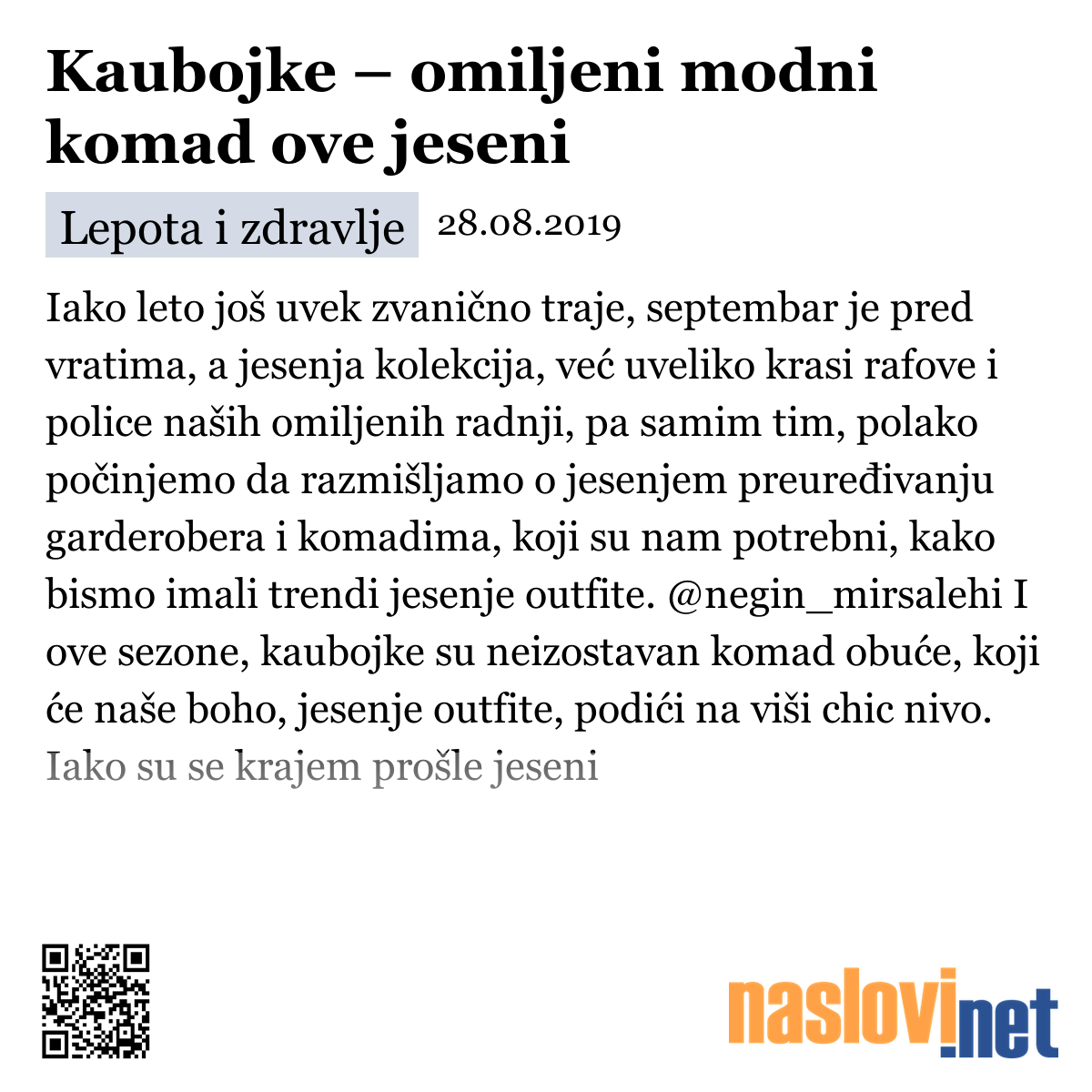 Kaubojke – omiljeni modni komad ove jeseni

Lepota i zdravlje 28.08.2019

Iako leto još uvek zvanično traje, septembar je pred vratima, a jesenja kolekcija, već uveliko krasi rafove i police naših omiljenih radnji, pa samim tim, polako počinjemo da razmišljamo o jesenjem preuređivanju garderobera i komadima, koji su nam potrebni, kako bismo imali trendi jesenje outfite. @negin_mirsalehi I ove sezone, kaubojke su neizostavan komad obuće, koji će naše boho, jesenje outfite, podići na viši chic nivo. Iako su se krajem prošle jeseni

naslovi.net